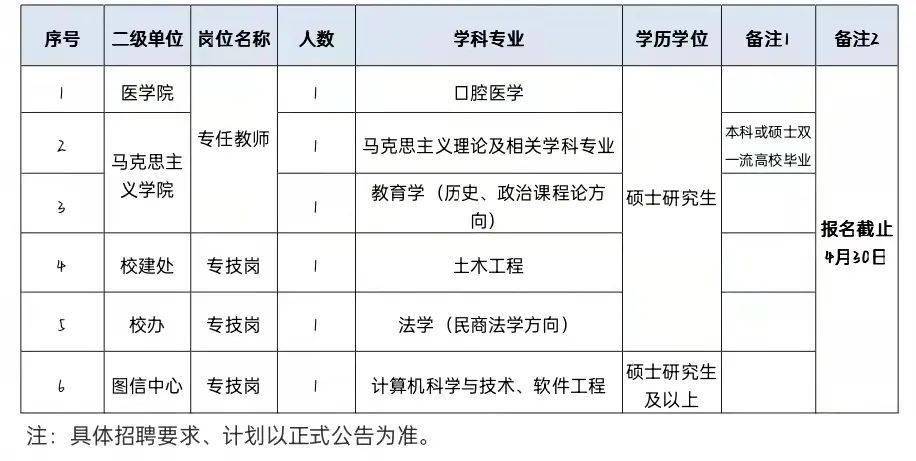 | 序号 | 二级单位 | 岗位名称 | 人数 | 学科专业 | 学历学位 | 备注1 | 备注2 |
|---|---|---|---|---|---|---|---|
| 1 | 医学院 | 专任教师 | 1 | 口腔医学 | 硕士研究生 | | 报名截止4月30日 |
| 2 | 马克思主义学院 | 专任教师 | 1 | 马克思主义理论及相关学科专业 | 硕士研究生 | 本科或硕士双一流高校毕业 | 报名截止4月30日 |
| 3 | 马克思主义学院 | 专任教师 | 1 | 教育学（历史、政治课程论方向） | 硕士研究生 | | 报名截止4月30日 |
| 4 | 校建处 | 专技岗 | 1 | 土木工程 | 硕士研究生 | | 报名截止4月30日 |
| 5 | 校办 | 专技岗 | 1 | 法学（民商法学方向） | 硕士研究生 | | 报名截止4月30日 |
| 6 | 图信中心 | 专技岗 | 1 | 计算机科学与技术、软件工程 | 硕士研究生及以上 | | 报名截止4月30日 |

注：具体招聘要求、计划以正式公告为准。